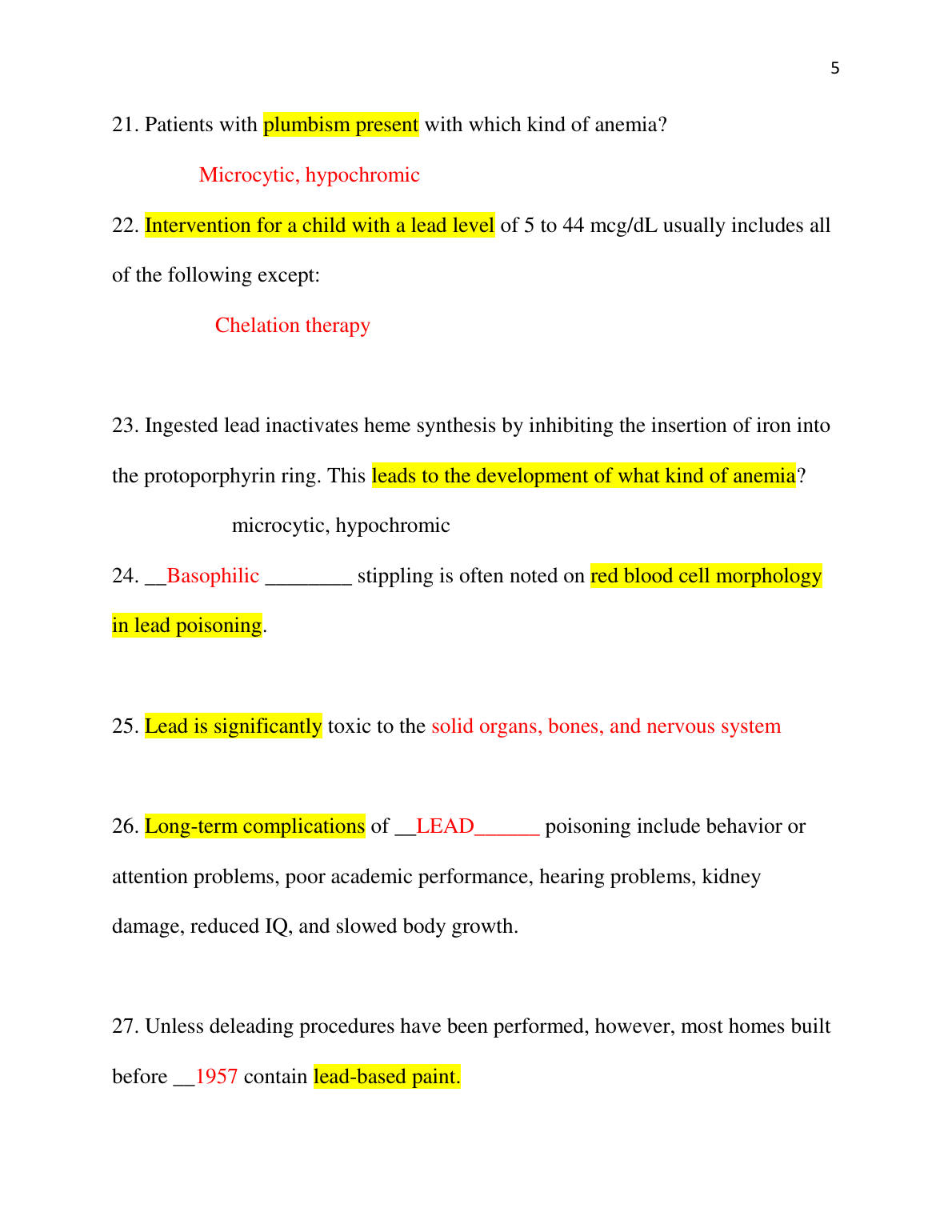 5

21. Patients with plumbism present with which kind of anemia?

Microcytic, hypochromic

22. Intervention for a child with a lead level of 5 to 44 mcg/dL usually includes all of the following except:

Chelation therapy

23. Ingested lead inactivates heme synthesis by inhibiting the insertion of iron into the protoporphyrin ring. This leads to the development of what kind of anemia?

microcytic, hypochromic

24. __Basophilic ________ stippling is often noted on red blood cell morphology in lead poisoning.

25. Lead is significantly toxic to the solid organs, bones, and nervous system

26. Long-term complications of __LEAD______ poisoning include behavior or attention problems, poor academic performance, hearing problems, kidney damage, reduced IQ, and slowed body growth.

27. Unless deleading procedures have been performed, however, most homes built before __1957 contain lead-based paint.